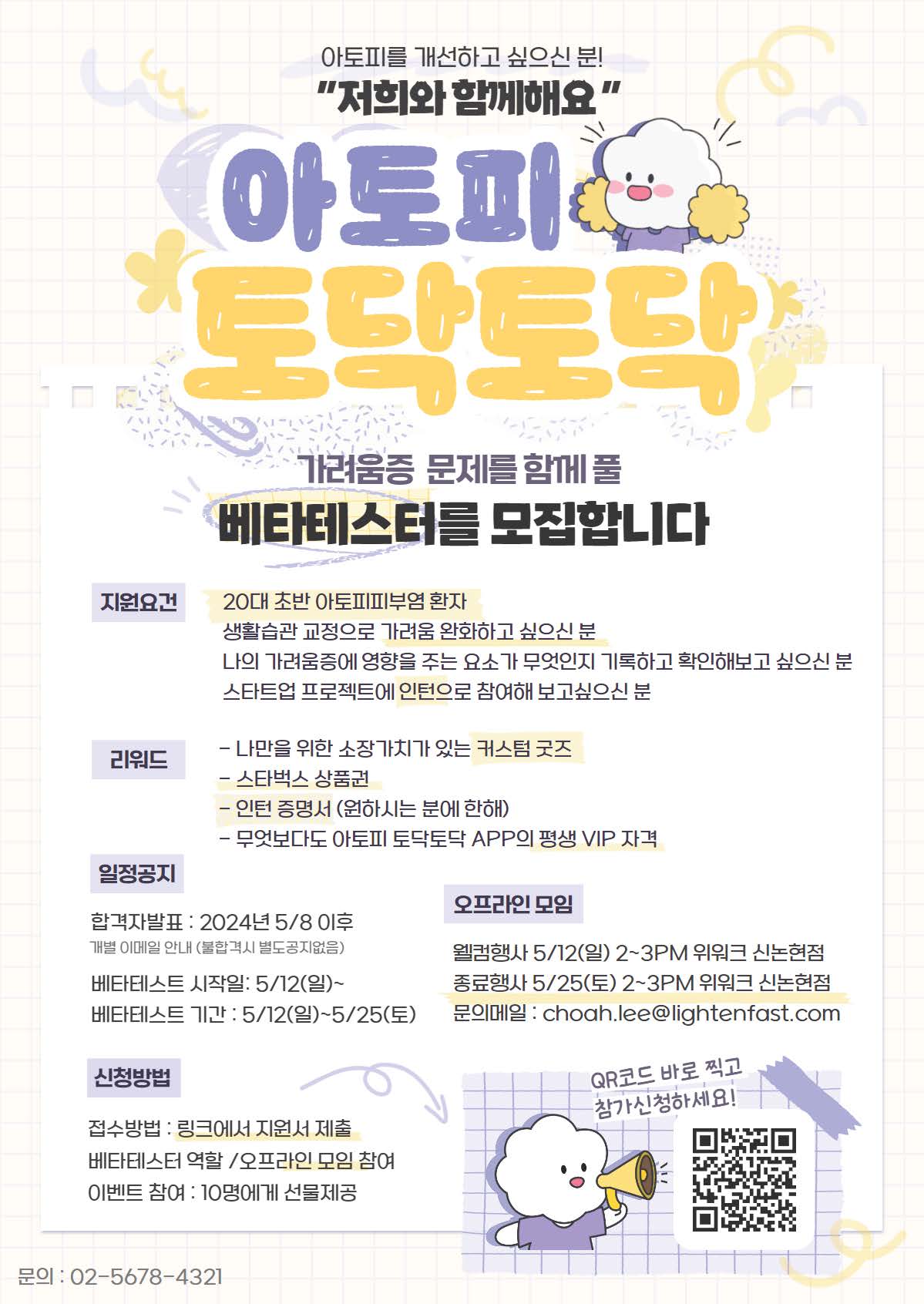 아토피를 개선하고 싶으신 분!
"저희와 함께해요"

아토피
토닥토닥

가려움증 문제를 함께 풀
베타테스터를 모집합니다

지원요건
20대 초반 아토피피부염 환자
생활습관 교정으로 가려움 완화하고 싶으신 분
나의 가려움증에 영향을 주는 요소가 무엇인지 기록하고 확인해보고 싶으신 분
스타트업 프로젝트에 인턴으로 참여해 보고싶으신 분

리워드
- 나만을 위한 소장가치가 있는 커스텀 굿즈
- 스타벅스 상품권
- 인턴 증명서 (원하시는 분에 한해)
- 무엇보다도 아토피 토닥토닥 APP의 평생 VIP 자격

일정공지
합격자발표 : 2024년 5/8 이후
개별 이메일 안내 (불합격시 별도공지없음)
베타테스트 시작일: 5/12(일)~
베타테스트 기간 : 5/12(일)~5/25(토)

오프라인 모임
웰컴행사 5/12(일) 2~3PM 위워크 신논현점
종료행사 5/25(토) 2~3PM 위워크 신논현점
문의메일 : choah.lee@lightenfast.com

신청방법
접수방법 : 링크에서 지원서 제출
베타테스터 역할 /오프라인 모임 참여
이벤트 참여 : 10명에게 선물제공

QR코드 바로 찍고
참가신청하세요!

문의 : 02-5678-4321